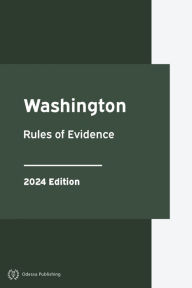 Washington

Rules of Evidence

2024 Edition

Odessa Publishing